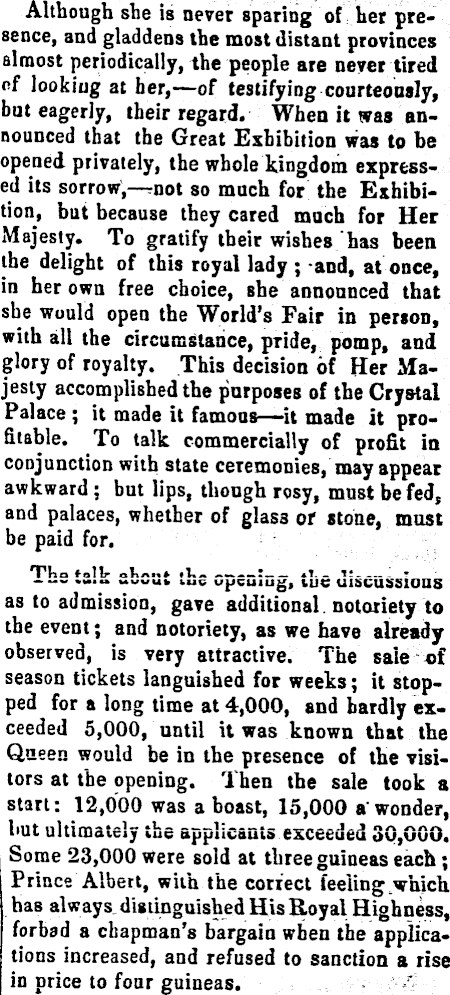 Although she is never sparing of her presence, and gladdens the most distant provinces almost periodically, the people are never tired of looking at her,—of testifying courteously, but eagerly, their regard. When it was announced that the Great Exhibition was to be opened privately, the whole kingdom expressed its sorrow,—not so much for the Exhibition, but because they cared much for Her Majesty. To gratify their wishes has been the delight of this royal lady; and, at once, in her own free choice, she announced that she would open the World's Fair in person, with all the circumstance, pride, pomp, and glory of royalty. This decision of Her Majesty accomplished the purposes of the Crystal Palace; it made it famous—it made it profitable. To talk commercially of profit in conjunction with state ceremonies, may appear awkward; but lips, though rosy, must be fed, and palaces, whether of glass or stone, must be paid for.

The talk about the opening, the discussions as to admission, gave additional notoriety to the event; and notoriety, as we have already observed, is very attractive. The sale of season tickets languished for weeks; it stopped for a long time at 4,000, and hardly exceeded 5,000, until it was known that the Queen would be in the presence of the visitors at the opening. Then the sale took a start: 12,000 was a boast, 15,000 a wonder, but ultimately the applicants exceeded 30,000. Some 23,000 were sold at three guineas each; Prince Albert, with the correct feeling which has always distinguished His Royal Highness, forbad a chapman's bargain when the applications increased, and refused to sanction a rise in price to four guineas.